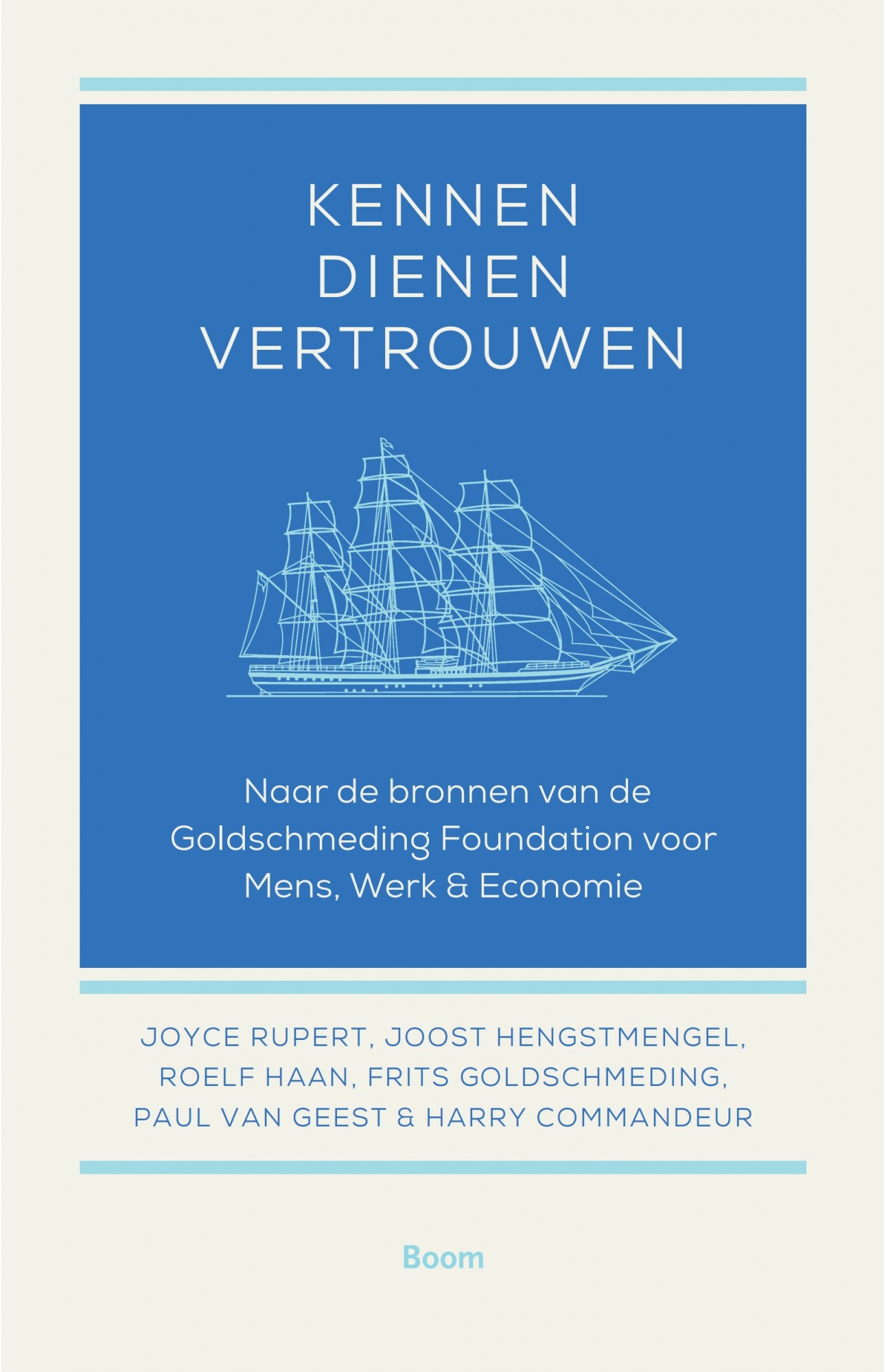 KENNEN
DIENEN
VERTROUWEN

Naar de bronnen van de Goldschmeding Foundation voor Mens, Werk & Economie

JOYCE RUPERT, JOOST HENGSTMENGEL,
ROELF HAAN, FRITS GOLDSCHMEDING,
PAUL VAN GEEST & HARRY COMMANDEUR

Boom